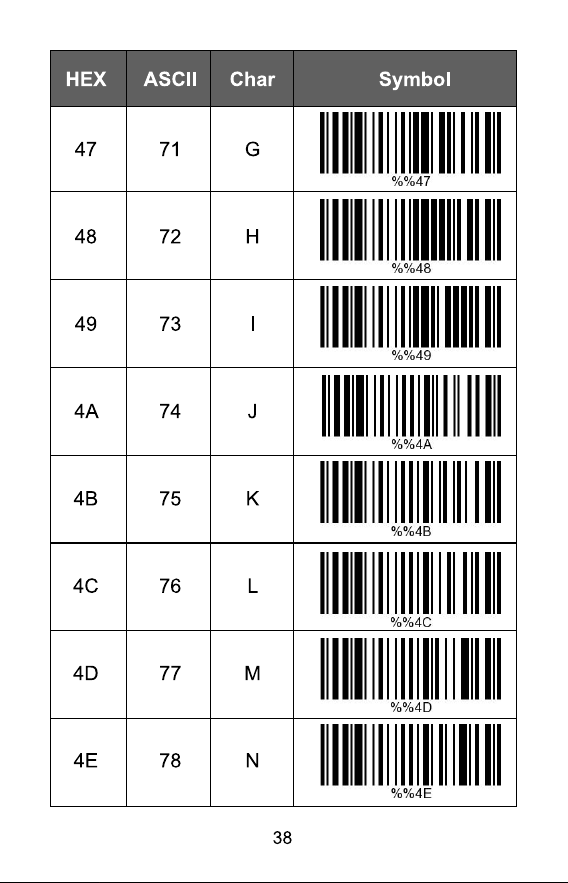 | HEX | ASCII | Char | Symbol |
|---|---|---|---|
| 47 | 71 | G | %%47 |
| 48 | 72 | H | %%48 |
| 49 | 73 | I | %%49 |
| 4A | 74 | J | %%4A |
| 4B | 75 | K | %%4B |
| 4C | 76 | L | %%4C |
| 4D | 77 | M | %%4D |
| 4E | 78 | N | %%4E |

38